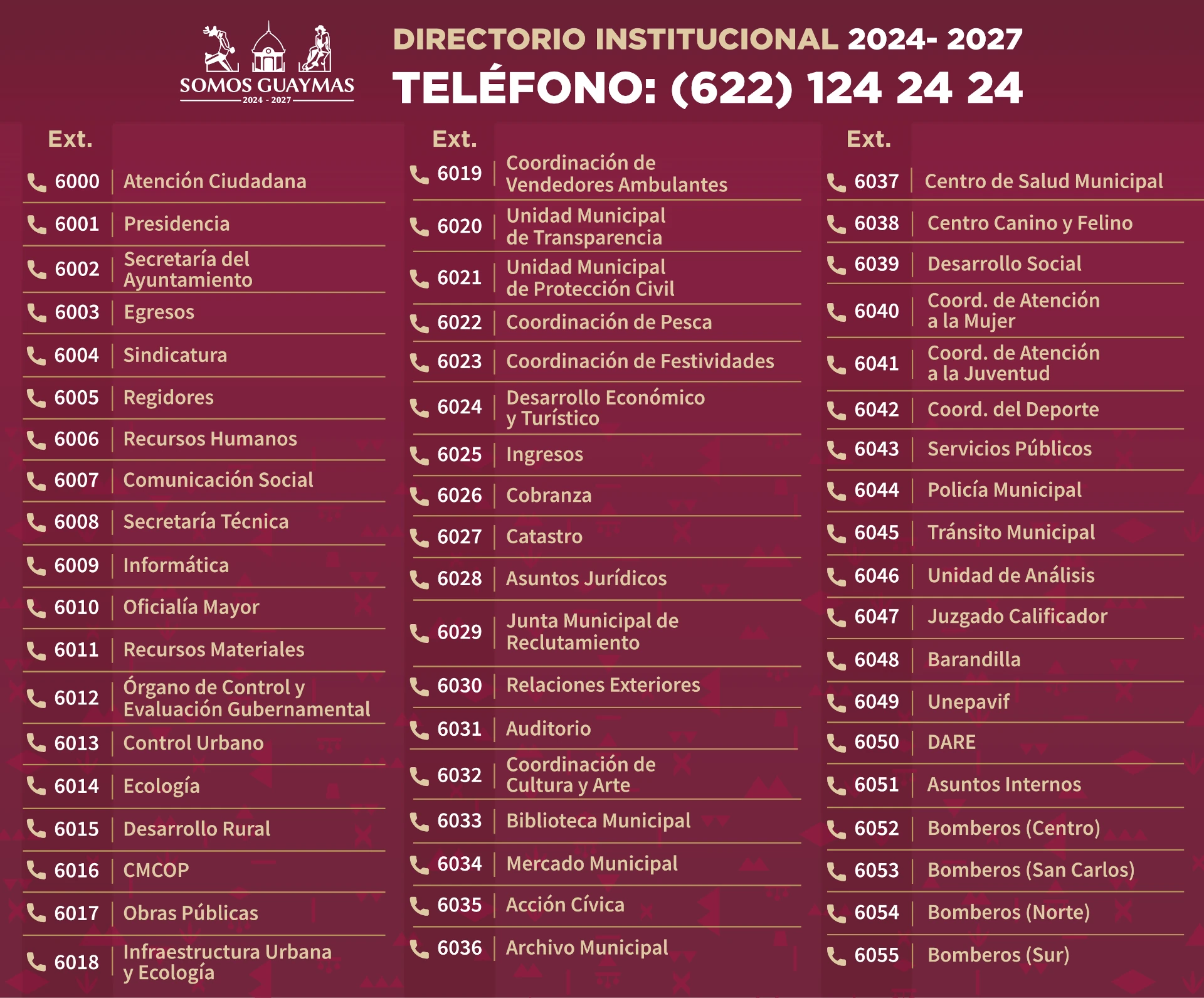 SOMOS GUAYMAS
2024 - 2027

DIRECTORIO INSTITUCIONAL 2024- 2027
TELÉFONO: (622) 124 24 24

| Ext. | |
|---|---|
| 6000 | Atención Ciudadana |
| 6001 | Presidencia |
| 6002 | Secretaría del Ayuntamiento |
| 6003 | Egresos |
| 6004 | Sindicatura |
| 6005 | Regidores |
| 6006 | Recursos Humanos |
| 6007 | Comunicación Social |
| 6008 | Secretaría Técnica |
| 6009 | Informática |
| 6010 | Oficialía Mayor |
| 6011 | Recursos Materiales |
| 6012 | Órgano de Control y Evaluación Gubernamental |
| 6013 | Control Urbano |
| 6014 | Ecología |
| 6015 | Desarrollo Rural |
| 6016 | CMCOP |
| 6017 | Obras Públicas |
| 6018 | Infraestructura Urbana y Ecología |

| Ext. | |
|---|---|
| 6019 | Coordinación de Vendedores Ambulantes |
| 6020 | Unidad Municipal de Transparencia |
| 6021 | Unidad Municipal de Protección Civil |
| 6022 | Coordinación de Pesca |
| 6023 | Coordinación de Festividades |
| 6024 | Desarrollo Económico y Turístico |
| 6025 | Ingresos |
| 6026 | Cobranza |
| 6027 | Catastro |
| 6028 | Asuntos Jurídicos |
| 6029 | Junta Municipal de Reclutamiento |
| 6030 | Relaciones Exteriores |
| 6031 | Auditorio |
| 6032 | Coordinación de Cultura y Arte |
| 6033 | Biblioteca Municipal |
| 6034 | Mercado Municipal |
| 6035 | Acción Cívica |
| 6036 | Archivo Municipal |

| Ext. | |
|---|---|
| 6037 | Centro de Salud Municipal |
| 6038 | Centro Canino y Felino |
| 6039 | Desarrollo Social |
| 6040 | Coord. de Atención a la Mujer |
| 6041 | Coord. de Atención a la Juventud |
| 6042 | Coord. del Deporte |
| 6043 | Servicios Públicos |
| 6044 | Policía Municipal |
| 6045 | Tránsito Municipal |
| 6046 | Unidad de Análisis |
| 6047 | Juzgado Calificador |
| 6048 | Barandilla |
| 6049 | Unepavif |
| 6050 | DARE |
| 6051 | Asuntos Internos |
| 6052 | Bomberos (Centro) |
| 6053 | Bomberos (San Carlos) |
| 6054 | Bomberos (Norte) |
| 6055 | Bomberos (Sur) |